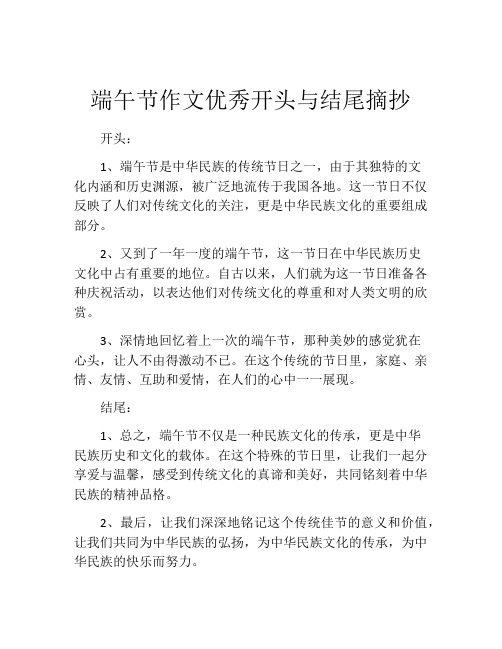 端午节作文优秀开头与结尾摘抄

开头：

1、端午节是中华民族的传统节日之一，由于其独特的文化内涵和历史渊源，被广泛地流传于我国各地。这一节日不仅反映了人们对传统文化的关注，更是中华民族文化的重要组成部分。

2、又到了一年一度的端午节，这一节日在中华民族历史文化中占有重要的地位。自古以来，人们就为这一节日准备各种庆祝活动，以表达他们对传统文化的尊重和对人类文明的欣赏。

3、深情地回忆着上一次的端午节，那种美妙的感觉犹在心头，让人不由得激动不已。在这个传统的节日里，家庭、亲情、友情、互助和爱情，在人们的心中一一展现。

结尾：

1、总之，端午节不仅是一种民族文化的传承，更是中华民族历史和文化的载体。在这个特殊的节日里，让我们一起分享爱与温馨，感受到传统文化的真谛和美好，共同铭刻着中华民族的精神品格。

2、最后，让我们深深地铭记这个传统佳节的意义和价值，让我们共同为中华民族的弘扬，为中华民族文化的传承，为中华民族的快乐而努力。